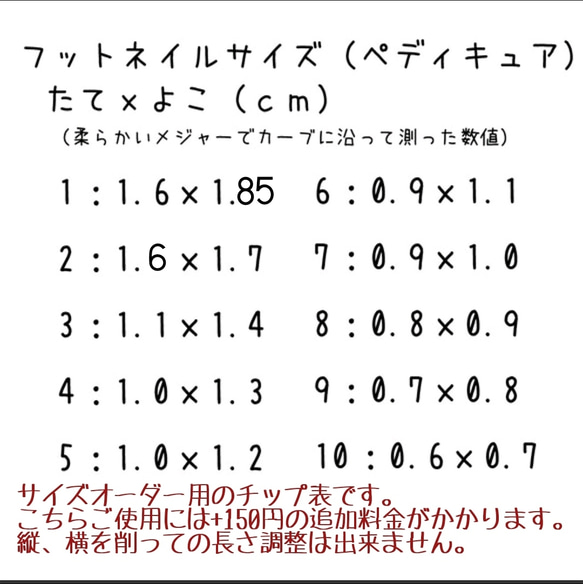 フットネイルサイズ（ペディキュア）
たて×よこ（cm）
（柔らかいメジャーでカーブに沿って測った数値）

1：1.6×1.85
2：1.6×1.7
3：1.1×1.4
4：1.0×1.3
5：1.0×1.2

6：0.9×1.1
7：0.9×1.0
8：0.8×0.9
9：0.7×0.8
10：0.6×0.7

サイズオーダー用のチップ表です。
こちらご使用には+150円の追加料金がかかります。
縦、横を削っての長さ調整は出来ません。